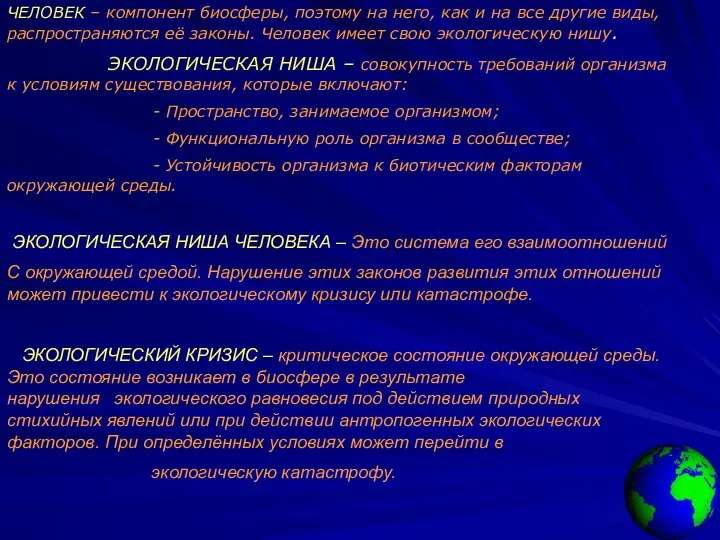 ЧЕЛОВЕК – компонент биосферы, поэтому на него, как и на все другие виды, распространяются её законы. Человек имеет свою экологическую нишу.

ЭКОЛОГИЧЕСКАЯ НИША – совокупность требований организма к условиям существования, которые включают:

- Пространство, занимаемое организмом;

- Функциональную роль организма в сообществе;

- Устойчивость организма к биотическим факторам окружающей среды.

ЭКОЛОГИЧЕСКАЯ НИША ЧЕЛОВЕКА – Это система его взаимоотношений

С окружающей средой. Нарушение этих законов развития этих отношений может привести к экологическому кризису или катастрофе.

ЭКОЛОГИЧЕСКИЙ КРИЗИС – критическое состояние окружающей среды. Это состояние возникает в биосфере в результате нарушения экологического равновесия под действием природных стихийных явлений или при действии антропогенных экологических факторов. При определённых условиях может перейти в

экологическую катастрофу.